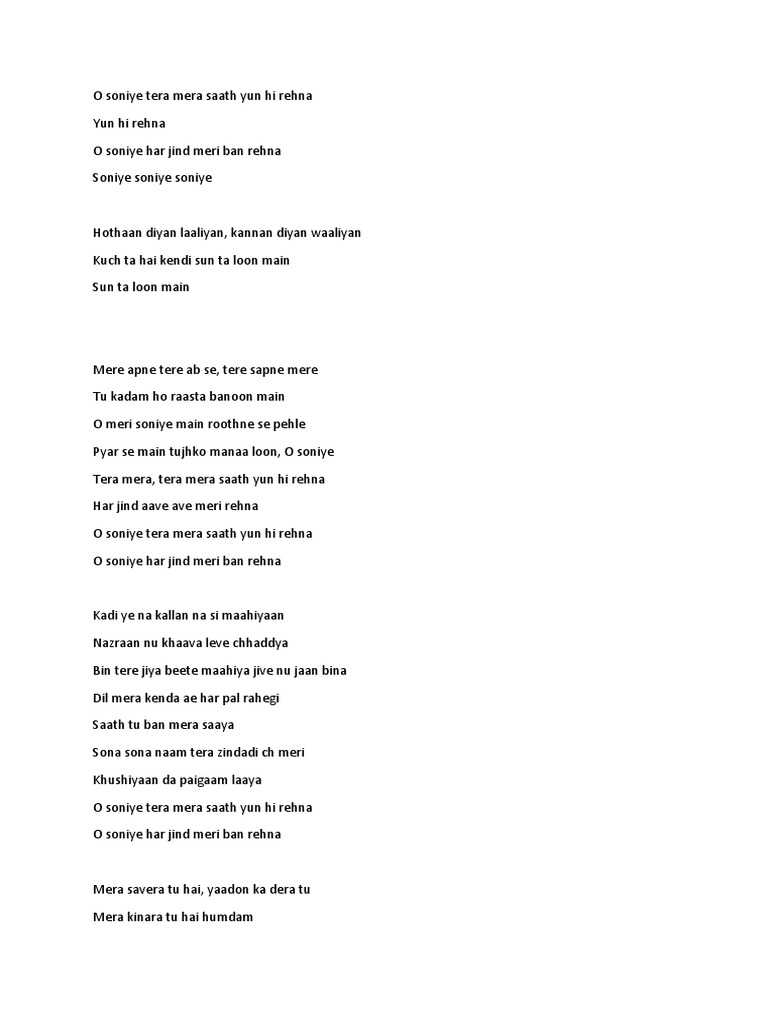 O soniye tera mera saath yun hi rehna
Yun hi rehna
O soniye har jind meri ban rehna
Soniye soniye soniye

Hothaan diyan laaliyan, kannan diyan waaliyan
Kuch ta hai kendi sun ta loon main
Sun ta loon main

Mere apne tere ab se, tere sapne mere
Tu kadam ho raasta banoon main
O meri soniye main roothne se pehle
Pyar se main tujhko manaa loon, O soniye
Tera mera, tera mera saath yun hi rehna
Har jind aave ave meri rehna
O soniye tera mera saath yun hi rehna
O soniye har jind meri ban rehna

Kadi ye na kallan na si maahiyaan
Nazraan nu khaava leve chhaddya
Bin tere jiya beete maahiya jive nu jaan bina
Dil mera kenda ae har pal rahegi
Saath tu ban mera saaya
Sona sona naam tera zindadi ch meri
Khushiyaan da paigaam laaya
O soniye tera mera saath yun hi rehna
O soniye har jind meri ban rehna

Mera savera tu hai, yaadon ka dera tu
Mera kinara tu hai humdam